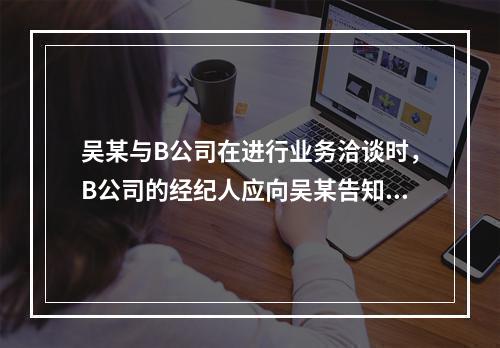 吴某与B公司在进行业务洽谈时，B公司的经纪人应向吴某告知...